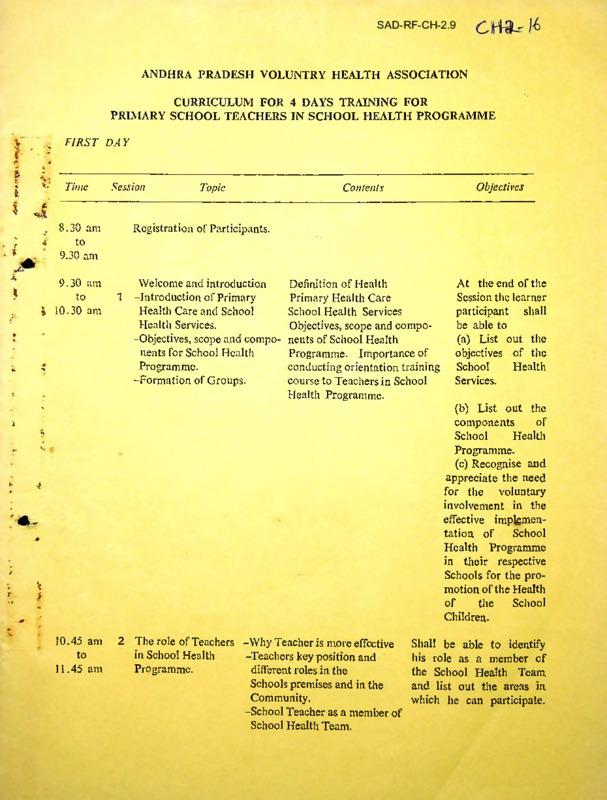 SAD-RF-CH-2.9 CH2-16

ANDHRA PRADESH VOLUNTRY HEALTH ASSOCIATION

CURRICULUM FOR 4 DAYS TRAINING FOR PRIMARY SCHOOL TEACHERS IN SCHOOL HEALTH PROGRAMME

FIRST DAY

| Time | Session | Topic | Contents | Objectives |
|---|---|---|---|---|
| 8.30 am to 9.30 am | | Registration of Participants. | | |
| 9.30 am to 10.30 am | 1 | Welcome and introduction –Introduction of Primary Health Care and School Health Services. –Objectives, scope and components for School Health Programme. –Formation of Groups. | Definition of Health Primary Health Care School Health Services Objectives, scope and components of School Health Programme. Importance of conducting orientation training course to Teachers in School Health Programme. | At the end of the Session the learner participant shall be able to (a) List out the objectives of the School Health Services. (b) List out the components of School Health Programme. (c) Recognise and appreciate the need for the voluntary involvement in the effective implementation of School Health Programme in their respective Schools for the promotion of the Health of the School Children. |
| 10.45 am to 11.45 am | 2 | The role of Teachers in School Health Programme. | –Why Teacher is more effective –Teachers key position and different roles in the Schools premises and in the Community. –School Teacher as a member of School Health Team. | Shall be able to identify his role as a member of the School Health Team and list out the areas in which he can participate. |